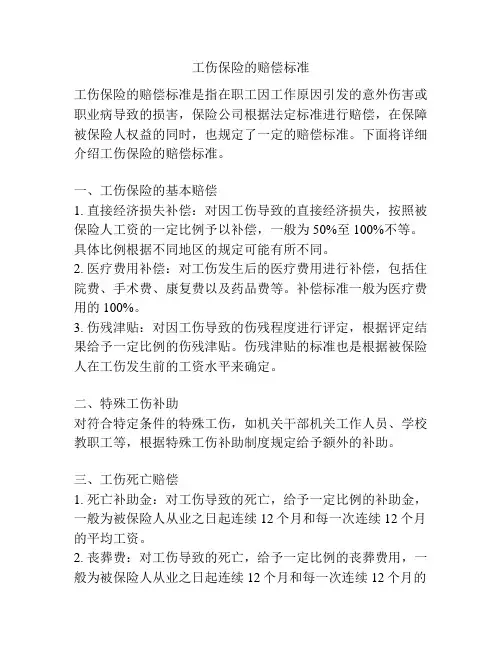 工伤保险的赔偿标准

工伤保险的赔偿标准是指在职工因工作原因引发的意外伤害或职业病导致的损害，保险公司根据法定标准进行赔偿，在保障被保险人权益的同时，也规定了一定的赔偿标准。下面将详细介绍工伤保险的赔偿标准。

一、工伤保险的基本赔偿
1. 直接经济损失补偿：对因工伤导致的直接经济损失，按照被保险人工资的一定比例予以补偿，一般为 50%至 100%不等。具体比例根据不同地区的规定可能有所不同。
2. 医疗费用补偿：对工伤发生后的医疗费用进行补偿，包括住院费、手术费、康复费以及药品费等。补偿标准一般为医疗费用的 100%。
3. 伤残津贴：对因工伤导致的伤残程度进行评定，根据评定结果给予一定比例的伤残津贴。伤残津贴的标准也是根据被保险人在工伤发生前的工资水平来确定。

二、特殊工伤补助
对符合特定条件的特殊工伤，如机关干部机关工作人员、学校教职工等，根据特殊工伤补助制度规定给予额外的补助。

三、工伤死亡赔偿
1. 死亡补助金：对工伤导致的死亡，给予一定比例的补助金，一般为被保险人从业之日起连续 12 个月和每一次连续 12 个月的平均工资。
2. 丧葬费：对工伤导致的死亡，给予一定比例的丧葬费用，一般为被保险人从业之日起连续 12 个月和每一次连续 12 个月的